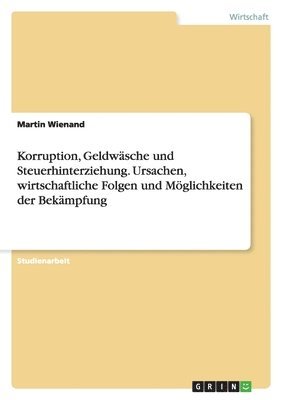 Wirtschaft

Martin Wienand

Korruption, Geldwäsche und Steuerhinterziehung. Ursachen, wirtschaftliche Folgen und Möglichkeiten der Bekämpfung

Studienarbeit

GRIN